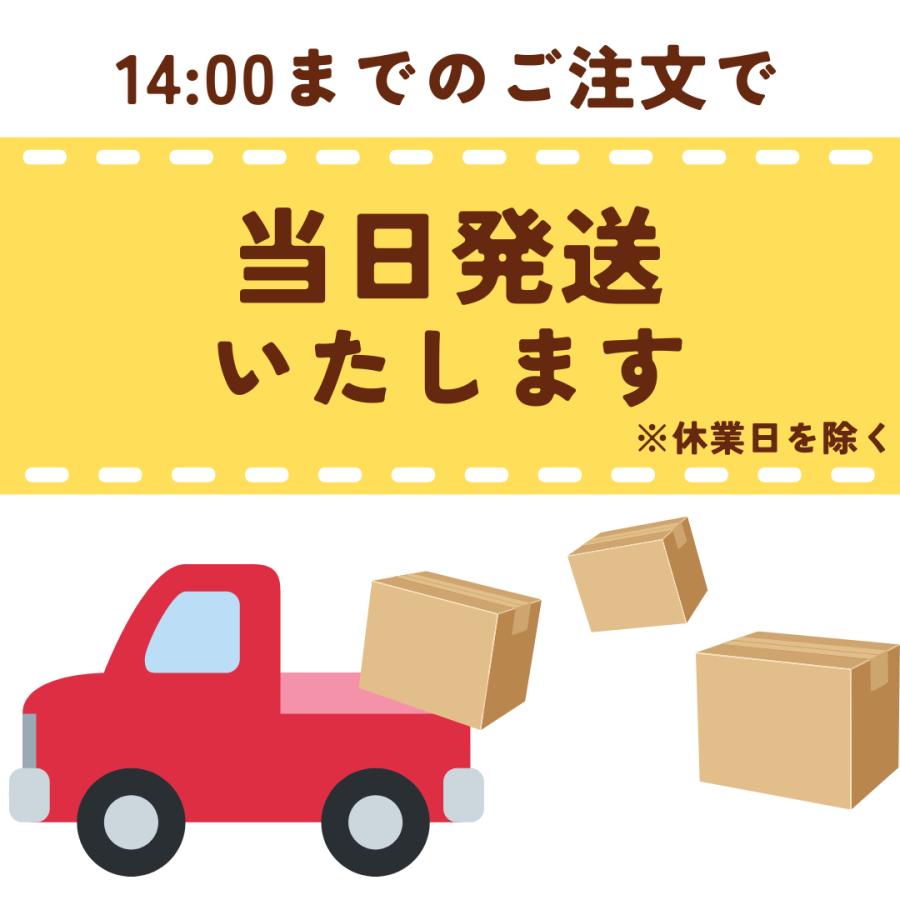 14:00までのご注文で

当日発送
いたします

※休業日を除く